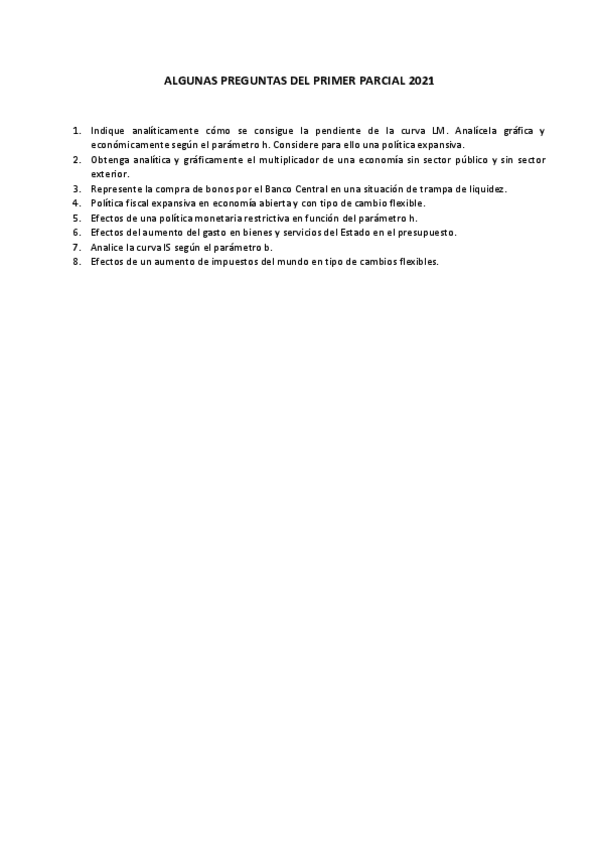 ALGUNAS PREGUNTAS DEL PRIMER PARCIAL 2021

1. Indique analíticamente cómo se consigue la pendiente de la curva LM. Analícela gráfica y económicamente según el parámetro h. Considere para ello una política expansiva.
2. Obtenga analítica y gráficamente el multiplicador de una economía sin sector público y sin sector exterior.
3. Represente la compra de bonos por el Banco Central en una situación de trampa de liquidez.
4. Política fiscal expansiva en economía abierta y con tipo de cambio flexible.
5. Efectos de una política monetaria restrictiva en función del parámetro h.
6. Efectos del aumento del gasto en bienes y servicios del Estado en el presupuesto.
7. Analice la curva IS según el parámetro b.
8. Efectos de un aumento de impuestos del mundo en tipo de cambios flexibles.